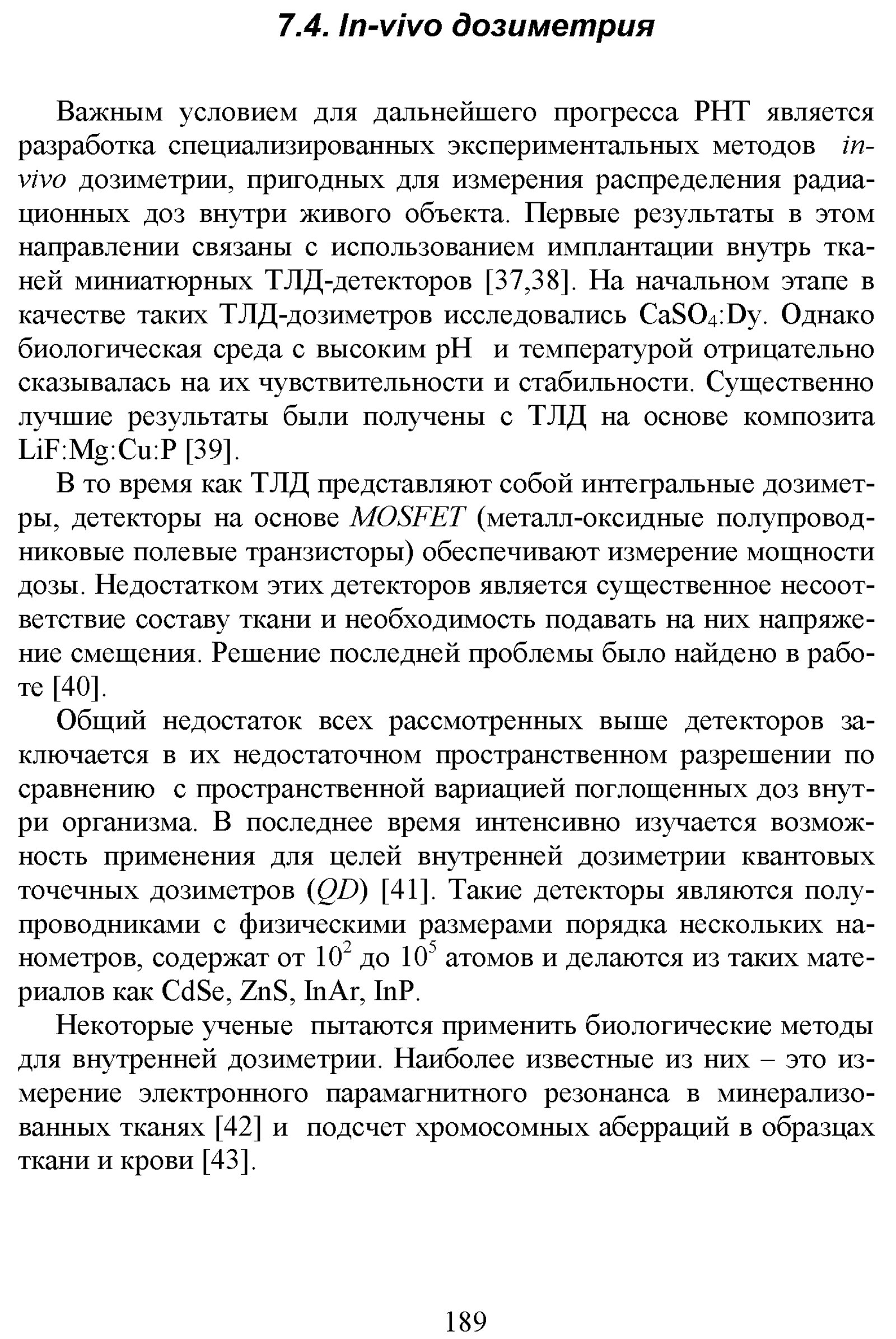 7.4. In-vivo дозиметрия

Важным условием для дальнейшего прогресса РНТ является разработка специализированных экспериментальных методов in-vivo дозиметрии, пригодных для измерения распределения радиационных доз внутри живого объекта. Первые результаты в этом направлении связаны с использованием имплантации внутрь тканей миниатюрных ТЛД-детекторов [37,38]. На начальном этапе в качестве таких ТЛД-дозиметров исследовались $CaSO_4$:Dy. Однако биологическая среда с высоким pH и температурой отрицательно сказывалась на их чувствительности и стабильности. Существенно лучшие результаты были получены с ТЛД на основе композита LiF:Mg:Cu:P [39].

В то время как ТЛД представляют собой интегральные дозиметры, детекторы на основе MOSFET (металл-оксидные полупроводниковые полевые транзисторы) обеспечивают измерение мощности дозы. Недостатком этих детекторов является существенное несоответствие составу ткани и необходимость подавать на них напряжение смещения. Решение последней проблемы было найдено в работе [40].

Общий недостаток всех рассмотренных выше детекторов заключается в их недостаточном пространственном разрешении по сравнению с пространственной вариацией поглощенных доз внутри организма. В последнее время интенсивно изучается возможность применения для целей внутренней дозиметрии квантовых точечных дозиметров (QD) [41]. Такие детекторы являются полупроводниками с физическими размерами порядка нескольких нанометров, содержат от $10^2$ до $10^5$ атомов и делаются из таких материалов как CdSe, ZnS, InAr, InP.

Некоторые ученые пытаются применить биологические методы для внутренней дозиметрии. Наиболее известные из них – это измерение электронного парамагнитного резонанса в минерализованных тканях [42] и подсчет хромосомных аберраций в образцах ткани и крови [43].

189